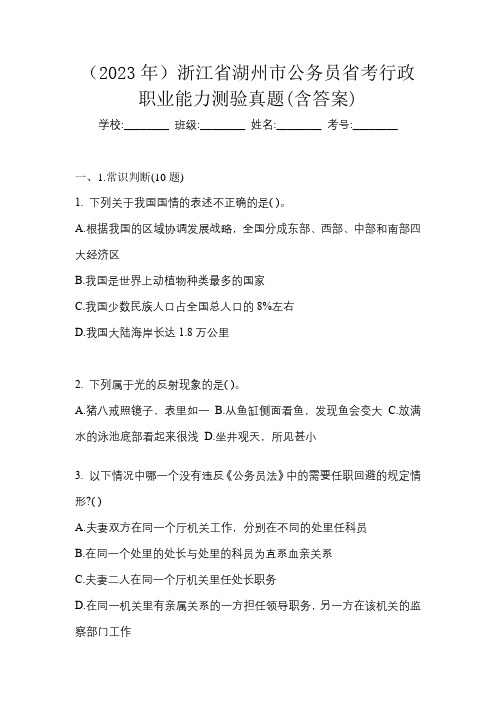 （2023 年）浙江省湖州市公务员省考行政职业能力测验真题(含答案)

学校:________ 班级:________ 姓名:________ 考号:________

一、1.常识判断(10 题)

1. 下列关于我国国情的表述不正确的是( )。

A.根据我国的区域协调发展战略，全国分成东部、西部、中部和南部四大经济区

B.我国是世界上动植物种类最多的国家

C.我国少数民族人口占全国总人口的 8%左右

D.我国大陆海岸长达 1.8 万公里

2. 下列属于光的反射现象的是( )。

A.猪八戒照镜子，表里如一 B.从鱼缸侧面看鱼，发现鱼会变大 C.放满水的泳池底部看起来很浅 D.坐井观天，所见甚小

3. 以下情况中哪一个没有违反《公务员法》中的需要任职回避的规定情形?( )

A.夫妻双方在同一个厅机关工作，分别在不同的处里任科员

B.在同一个处里的处长与处里的科员为直系血亲关系

C.夫妻二人在同一个厅机关里任处长职务

D.在同一机关里有亲属关系的一方担任领导职务，另一方在该机关的监察部门工作